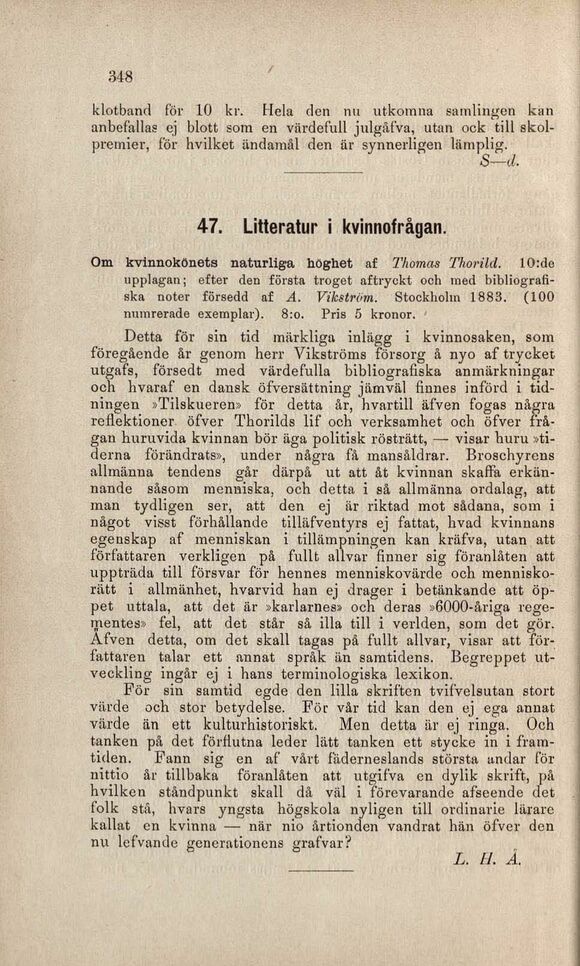 348

klotband för 10 kr. Hela den nu utkomna samlingen kan anbefallas ej blott som en värdefull julgåfva, utan ock till skolpremier, för hvilket ändamål den är synnerligen lämplig.

S—d.

47. Litteratur i kvinnofrågan.

Om kvinnokönets naturliga höghet af Thomas Thorild. 10:de upplagan; efter den första troget aftryckt och med bibliografiska noter försedd af A. Vikström. Stockholm 1883. (100 numrerade exemplar). 8:o. Pris 5 kronor.

Detta för sin tid märkliga inlägg i kvinnosaken, som föregående år genom herr Vikströms försorg å nyo af trycket utgafs, försedt med värdefulla bibliografiska anmärkningar och hvaraf en dansk öfversättning jämväl finnes införd i tidningen »Tilskueren» för detta år, hvartill äfven fogas några reflektioner öfver Thorilds lif och verksamhet och öfver frågan huruvida kvinnan bör äga politisk rösträtt, — visar huru »tiderna förändrats», under några få mansåldrar. Broschyrens allmänna tendens går därpå ut att åt kvinnan skaffa erkännande såsom menniska, och detta i så allmänna ordalag, att man tydligen ser, att den ej är riktad mot sådana, som i något visst förhållande tilläfventyrs ej fattat, hvad kvinnans egenskap af menniskan i tillämpningen kan kräfva, utan att författaren verkligen på fullt allvar finner sig föranlåten att uppträda till försvar för hennes menniskovärde och menniskorätt i allmänhet, hvarvid han ej drager i betänkande att öppet uttala, att det är »karlarnes» och deras »6000-åriga regementes» fel, att det står så illa till i verlden, som det gör. Äfven detta, om det skall tagas på fullt allvar, visar att författaren talar ett annat språk än samtidens. Begreppet utveckling ingår ej i hans terminologiska lexikon.

För sin samtid egde den lilla skriften tvifvelsutan stort värde och stor betydelse. För vår tid kan den ej ega annat värde än ett kulturhistoriskt. Men detta är ej ringa. Och tanken på det förflutna leder lätt tanken ett stycke in i framtiden. Fann sig en af vårt fäderneslands största andar för nittio år tillbaka föranlåten att utgifva en dylik skrift, på hvilken ståndpunkt skall då väl i förevarande afseende det folk stå, hvars yngsta högskola nyligen till ordinarie lärare kallat en kvinna — när nio årtionden vandrat hän öfver den nu lefvande generationens grafvar?

L. H. Å.